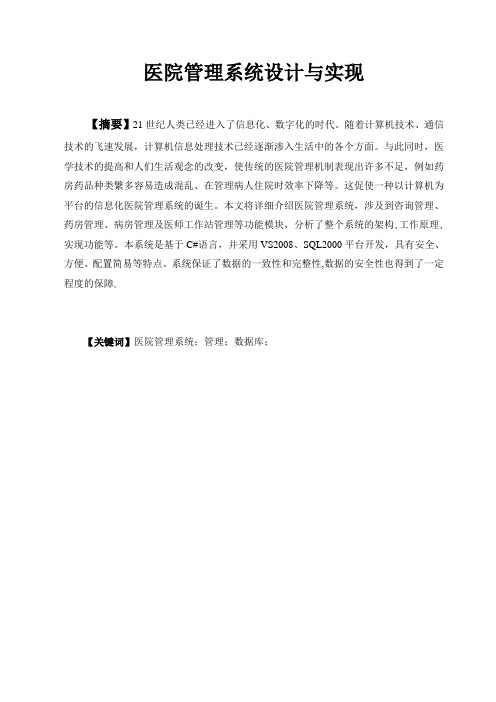 医院管理系统设计与实现

【摘要】21 世纪人类已经进入了信息化、数字化的时代。随着计算机技术、通信技术的飞速发展，计算机信息处理技术已经逐渐渗入生活中的各个方面。与此同时，医学技术的提高和人们生活观念的改变，使传统的医院管理机制表现出许多不足，例如药房药品种类繁多容易造成混乱、在管理病人住院时效率下降等。这促使一种以计算机为平台的信息化医院管理系统的诞生。本文将详细介绍医院管理系统，涉及到咨询管理、药房管理、病房管理及医师工作站管理等功能模块，分析了整个系统的架构、工作原理、实现功能等。本系统是基于 C#语言，并采用 VS2008、SQL2000 平台开发，具有安全、方便、配置简易等特点。系统保证了数据的一致性和完整性,数据的安全性也得到了一定程度的保障。

【关键词】医院管理系统；管理；数据库；